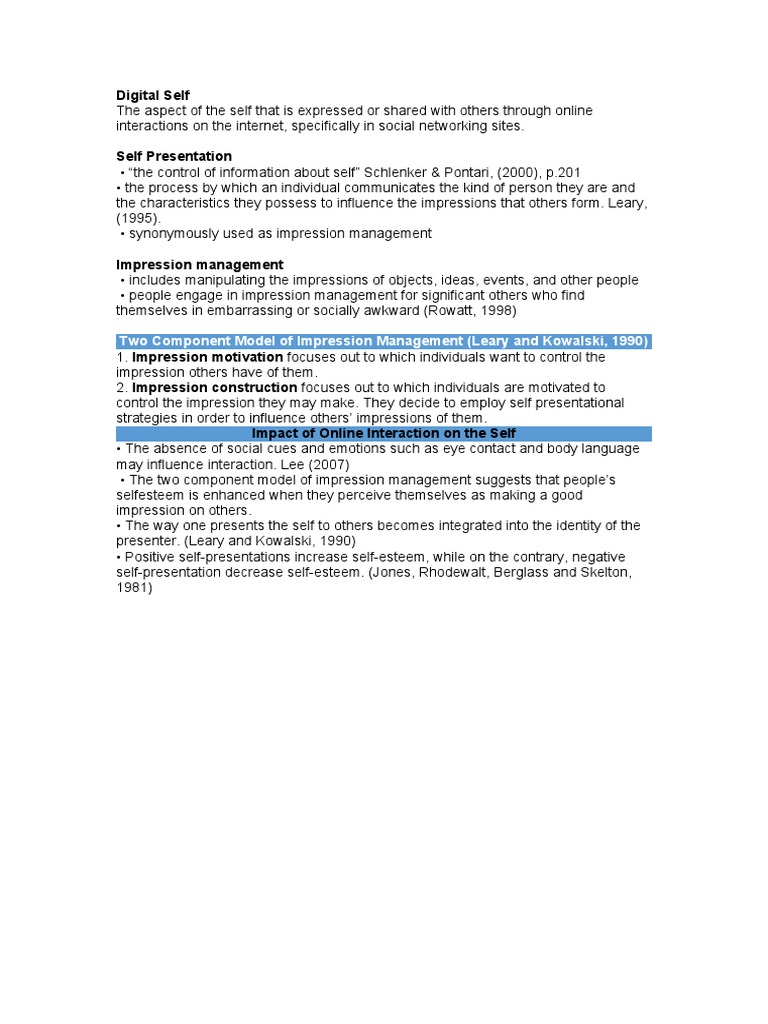 Digital Self
The aspect of the self that is expressed or shared with others through online interactions on the internet, specifically in social networking sites.

Self Presentation
• "the control of information about self" Schlenker & Pontari, (2000), p.201
• the process by which an individual communicates the kind of person they are and the characteristics they possess to influence the impressions that others form. Leary, (1995).
• synonymously used as impression management

Impression management
• includes manipulating the impressions of objects, ideas, events, and other people
• people engage in impression management for significant others who find themselves in embarrassing or socially awkward (Rowatt, 1998)

Two Component Model of Impression Management (Leary and Kowalski, 1990)
1. Impression motivation focuses out to which individuals want to control the impression others have of them.
2. Impression construction focuses out to which individuals are motivated to control the impression they may make. They decide to employ self presentational strategies in order to influence others' impressions of them.

Impact of Online Interaction on the Self
• The absence of social cues and emotions such as eye contact and body language may influence interaction. Lee (2007)
• The two component model of impression management suggests that people's selfesteem is enhanced when they perceive themselves as making a good impression on others.
• The way one presents the self to others becomes integrated into the identity of the presenter. (Leary and Kowalski, 1990)
• Positive self-presentations increase self-esteem, while on the contrary, negative self-presentation decrease self-esteem. (Jones, Rhodewalt, Berglass and Skelton, 1981)